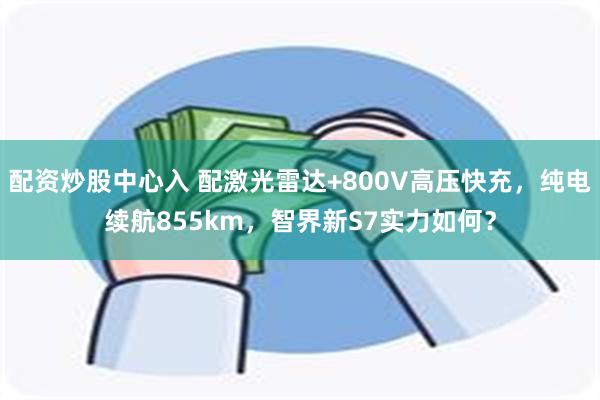 配资炒股中心入 配激光雷达+800V高压快充，纯电续航855km，智界新S7实力如何？